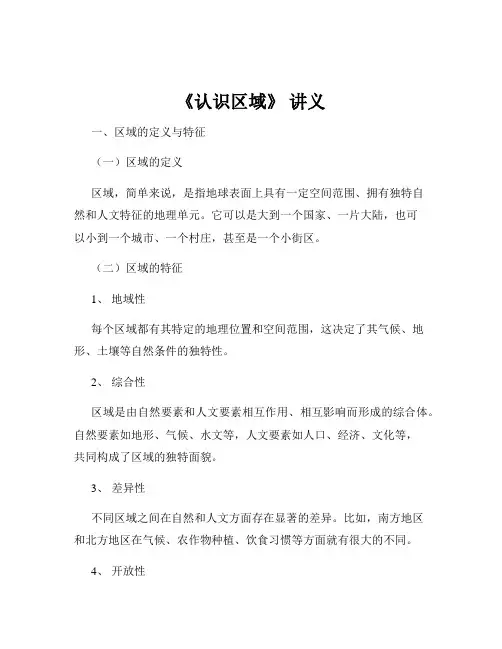 《认识区域》 讲义

一、区域的定义与特征

（一）区域的定义

区域，简单来说，是指地球表面上具有一定空间范围、拥有独特自然和人文特征的地理单元。它可以是大到一个国家、一片大陆，也可以小到一个城市、一个村庄，甚至是一个小街区。

（二）区域的特征

1、 地域性

每个区域都有其特定的地理位置和空间范围，这决定了其气候、地形、土壤等自然条件的独特性。

2、 综合性

区域是由自然要素和人文要素相互作用、相互影响而形成的综合体。自然要素如地形、气候、水文等，人文要素如人口、经济、文化等，共同构成了区域的独特面貌。

3、 差异性

不同区域之间在自然和人文方面存在显著的差异。比如，南方地区和北方地区在气候、农作物种植、饮食习惯等方面就有很大的不同。

4、 开放性